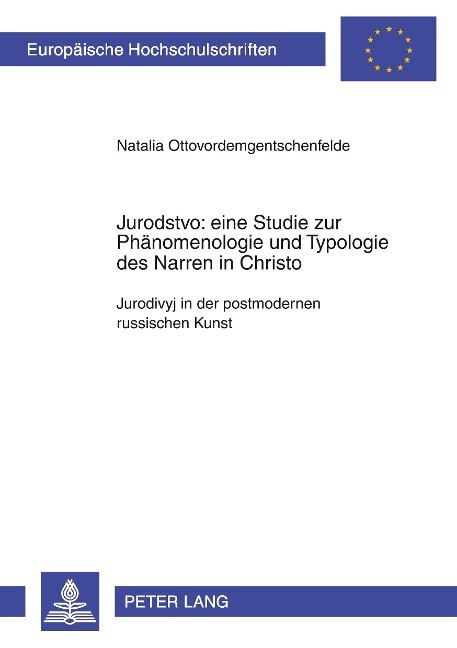 Europäische Hochschulschriften

Natalia Ottovordemgentschenfelde

Jurodstvo: eine Studie zur Phänomenologie und Typologie des Narren in Christo

Jurodivyj in der postmodernen russischen Kunst

PETER LANG